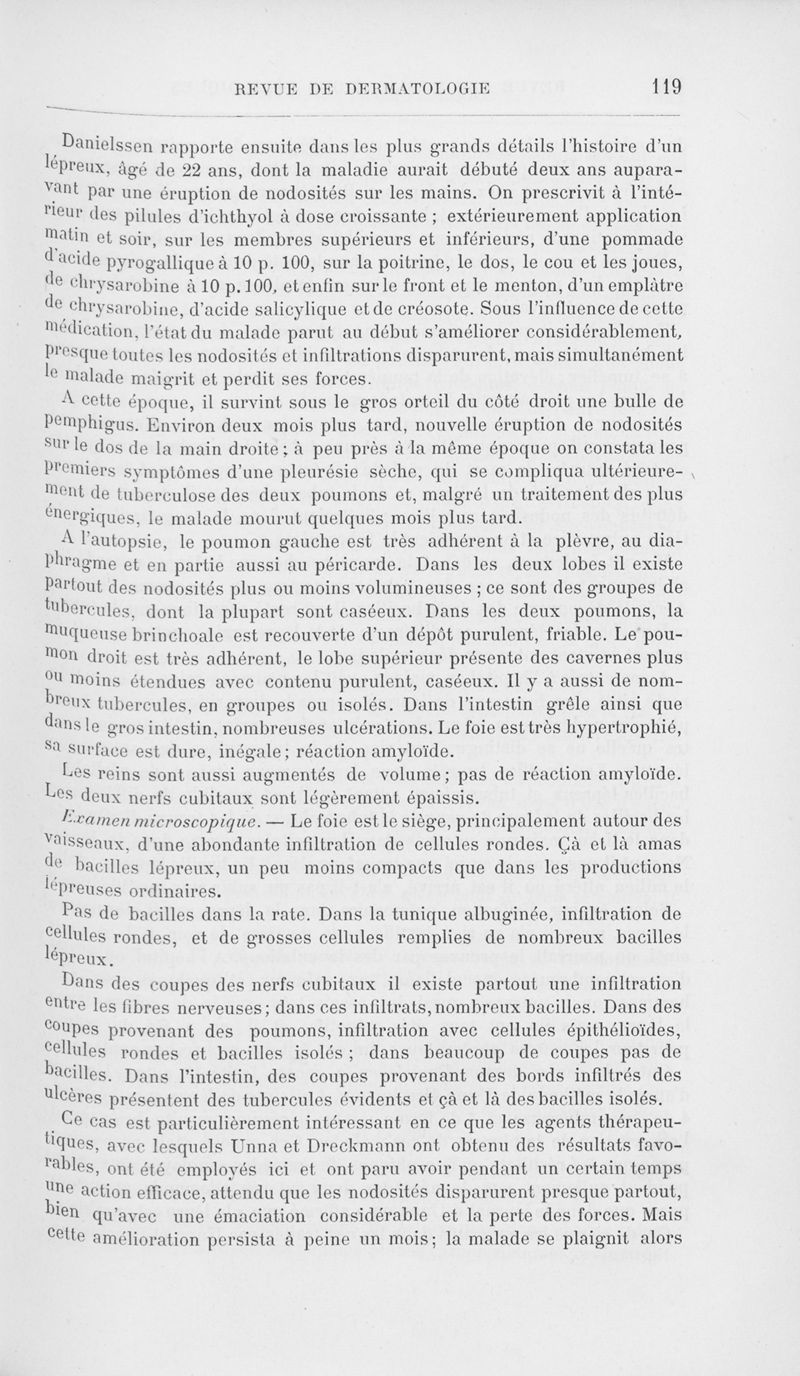 REVUE DE DERMATOLOGIE 119

Danielssen rapporte ensuite dans les plus grands détails l'histoire d'un lépreux, âgé de 22 ans, dont la maladie aurait débuté deux ans auparavant par une éruption de nodosités sur les mains. On prescrivit à l'intérieur des pilules d'ichthyol à dose croissante ; extérieurement application matin et soir, sur les membres supérieurs et inférieurs, d'une pommade d'acide pyrogallique à 10 p. 100, sur la poitrine, le dos, le cou et les joues, de chrysarobine à 10 p. 100, et enfin sur le front et le menton, d'un emplâtre de chrysarobine, d'acide salicylique et de créosote. Sous l'influence de cette médication, l'état du malade parut au début s'améliorer considérablement, presque toutes les nodosités et infiltrations disparurent, mais simultanément le malade maigrit et perdit ses forces.

A cette époque, il survint sous le gros orteil du côté droit une bulle de pemphigus. Environ deux mois plus tard, nouvelle éruption de nodosités sur le dos de la main droite ; à peu près à la même époque on constata les premiers symptômes d'une pleurésie sèche, qui se compliqua ultérieurement de tuberculose des deux poumons et, malgré un traitement des plus énergiques, le malade mourut quelques mois plus tard.

A l'autopsie, le poumon gauche est très adhérent à la plèvre, au diaphragme et en partie aussi au péricarde. Dans les deux lobes il existe partout des nodosités plus ou moins volumineuses ; ce sont des groupes de tubercules, dont la plupart sont caséeux. Dans les deux poumons, la muqueuse brinchoale est recouverte d'un dépôt purulent, friable. Le poumon droit est très adhérent, le lobe supérieur présente des cavernes plus ou moins étendues avec contenu purulent, caséeux. Il y a aussi de nombreux tubercules, en groupes ou isolés. Dans l'intestin grêle ainsi que dans le gros intestin, nombreuses ulcérations. Le foie est très hypertrophié, sa surface est dure, inégale ; réaction amyloïde.

Les reins sont aussi augmentés de volume ; pas de réaction amyloïde. Les deux nerfs cubitaux sont légèrement épaissis.

Examen microscopique. — Le foie est le siège, principalement autour des vaisseaux, d'une abondante infiltration de cellules rondes. Çà et là amas de bacilles lépreux, un peu moins compacts que dans les productions lépreuses ordinaires.

Pas de bacilles dans la rate. Dans la tunique albuginée, infiltration de cellules rondes, et de grosses cellules remplies de nombreux bacilles lépreux.

Dans des coupes des nerfs cubitaux il existe partout une infiltration entre les fibres nerveuses ; dans ces infiltrats, nombreux bacilles. Dans des coupes provenant des poumons, infiltration avec cellules épithélioïdes, cellules rondes et bacilles isolés ; dans beaucoup de coupes pas de bacilles. Dans l'intestin, des coupes provenant des bords infiltrés des ulcères présentent des tubercules évidents et çà et là des bacilles isolés.

Ce cas est particulièrement intéressant en ce que les agents thérapeutiques, avec lesquels Unna et Dreckmann ont obtenu des résultats favorables, ont été employés ici et ont paru avoir pendant un certain temps une action efficace, attendu que les nodosités disparurent presque partout, bien qu'avec une émaciation considérable et la perte des forces. Mais cette amélioration persista à peine un mois ; la malade se plaignit alors